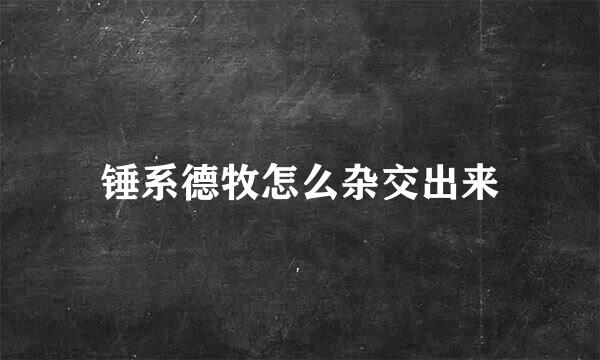 锤系德牧怎么杂交出来